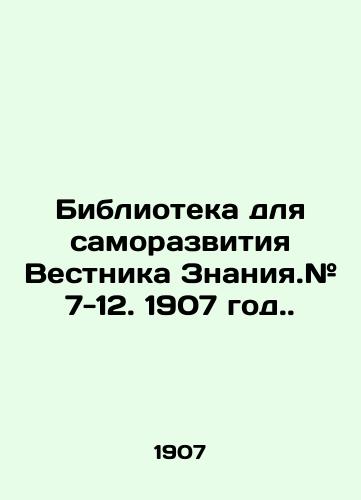 Библиотека для саморазвития Вестника Знания.№ 7-12. 1907 год..

1907